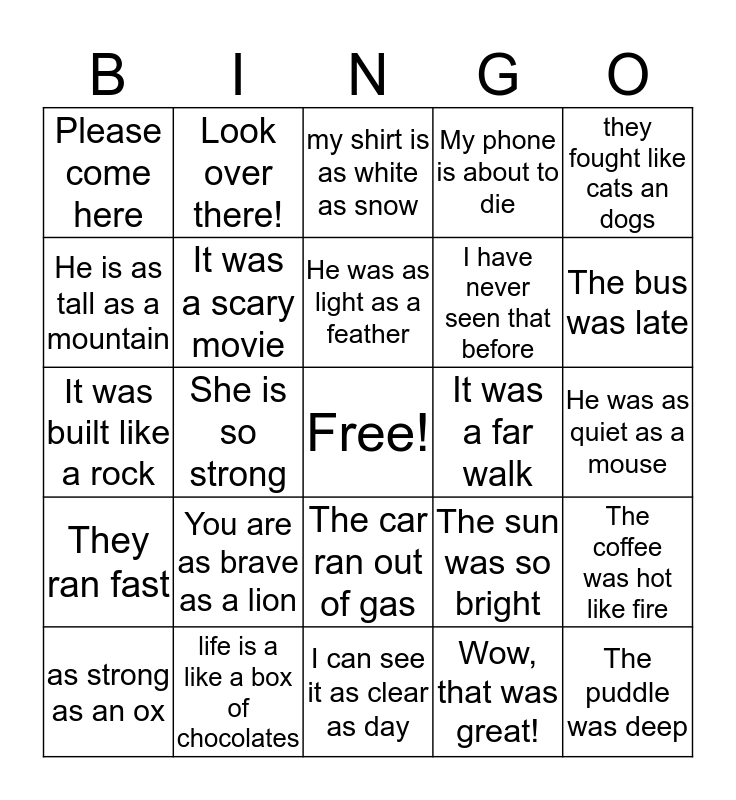 | B | I | N | G | O |
|---|---|---|---|---|
| Please come here | Look over there! | my shirt is as white as snow | My phone is about to die | they fought like cats an dogs |
| He is as tall as a mountain | It was a scary movie | He was as light as a feather | I have never seen that before | The bus was late |
| It was built like a rock | She is so strong | Free! | It was a far walk | He was as quiet as a mouse |
| They ran fast | You are as brave as a lion | The car ran out of gas | The sun was so bright | The coffee was hot like fire |
| as strong as an ox | life is a like a box of chocolates | I can see it as clear as day | Wow, that was great! | The puddle was deep |